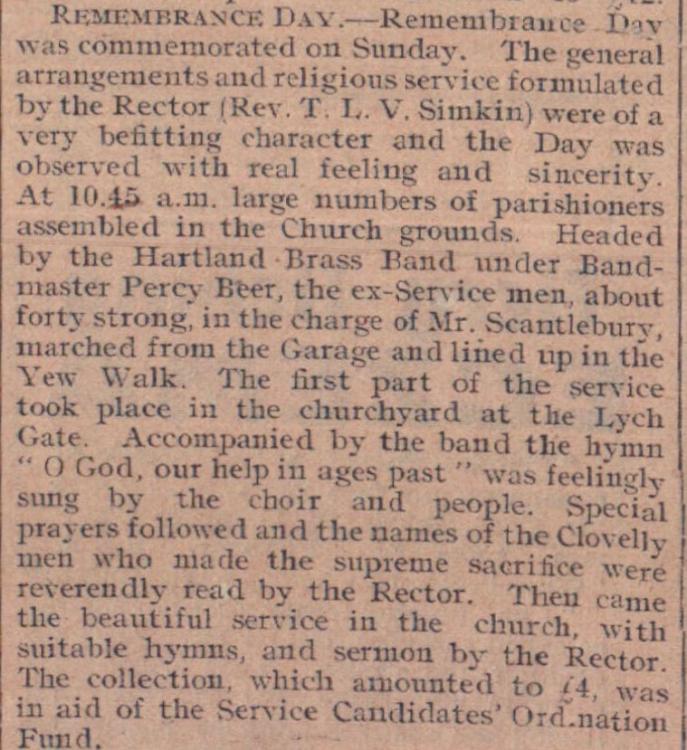 REMEMBRANCE DAY.—Remembrance Day was commemorated on Sunday. The general arrangements and religious service formulated by the Rector (Rev. T. L. V. Simkin) were of a very befitting character and the Day was observed with real feeling and sincerity. At 10.45 a.m. large numbers of parishioners assembled in the Church grounds. Headed by the Hartland Brass Band under Bandmaster Percy Beer, the ex-Service men, about forty strong, in the charge of Mr. Scantlebury, marched from the Garage and lined up in the Yew Walk. The first part of the service took place in the churchyard at the Lych Gate. Accompanied by the band the hymn "O God, our help in ages past" was feelingly sung by the choir and people. Special prayers followed and the names of the Clovelly men who made the supreme sacrifice were reverendly read by the Rector. Then came the beautiful service in the church, with suitable hymns, and sermon by the Rector. The collection, which amounted to £4, was in aid of the Service Candidates' Ord.nation Fund.